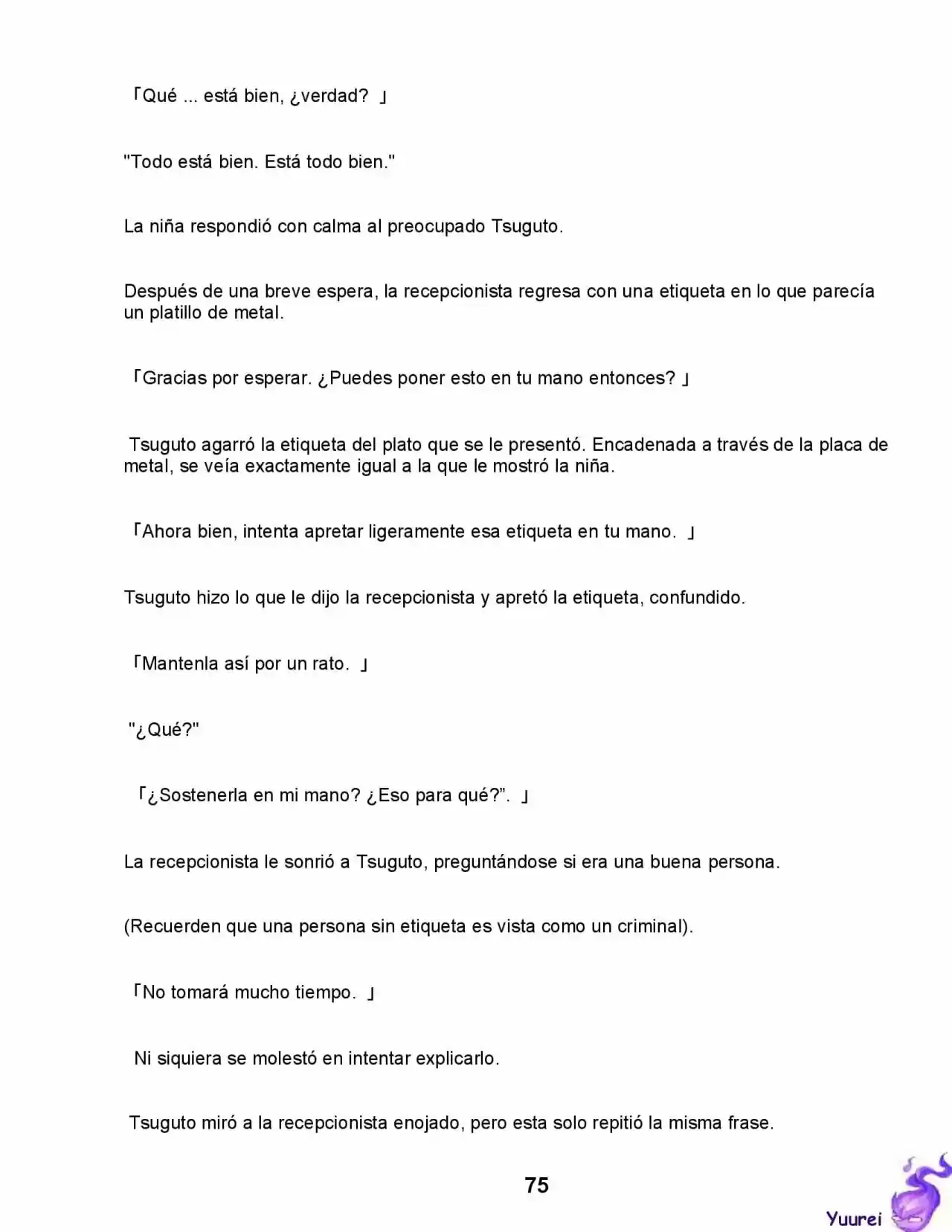 「Qué ... está bien, ¿verdad? 」

"Todo está bien. Está todo bien."

La niña respondió con calma al preocupado Tsuguto.

Después de una breve espera, la recepcionista regresa con una etiqueta en lo que parecía un platillo de metal.

「Gracias por esperar. ¿Puedes poner esto en tu mano entonces? 」

Tsuguto agarró la etiqueta del plato que se le presentó. Encadenada a través de la placa de metal, se veía exactamente igual a la que le mostró la niña.

「Ahora bien, intenta apretar ligeramente esa etiqueta en tu mano. 」

Tsuguto hizo lo que le dijo la recepcionista y apretó la etiqueta, confundido.

「Mantenla así por un rato. 」

"¿Qué?"

「¿Sostenerla en mi mano? ¿Eso para qué?". 」

La recepcionista le sonrió a Tsuguto, preguntándose si era una buena persona.

(Recuerden que una persona sin etiqueta es vista como un criminal).

「No tomará mucho tiempo. 」

Ni siquiera se molestó en intentar explicarlo.

Tsuguto miró a la recepcionista enojado, pero esta solo repitió la misma frase.

75

Yuurei